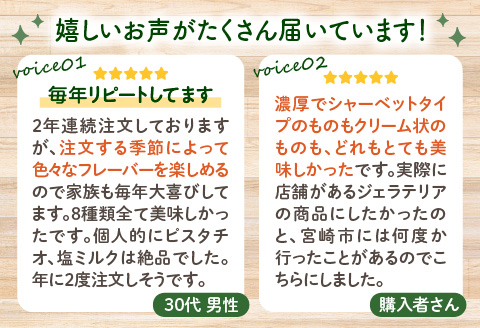 嬉しいお声がたくさん届いています!

voice01

毎年リピートしてます

2年連続注文しておりますが、注文する季節によって色々なフレーバーを楽しめるので家族も毎年大喜びしてます。8種類全て美味しかったです。個人的にピスタチオ、塩ミルクは絶品でした。年に2度注文しそうです。

30代 男性

voice02

濃厚でシャーベットタイプのものもクリーム状のものも、どれもとても美味しかったです。実際に店舗があるジェラテリアの商品にしたかったのと、宮崎市には何度か行ったことがあるのでこちらにしました。

購入者さん